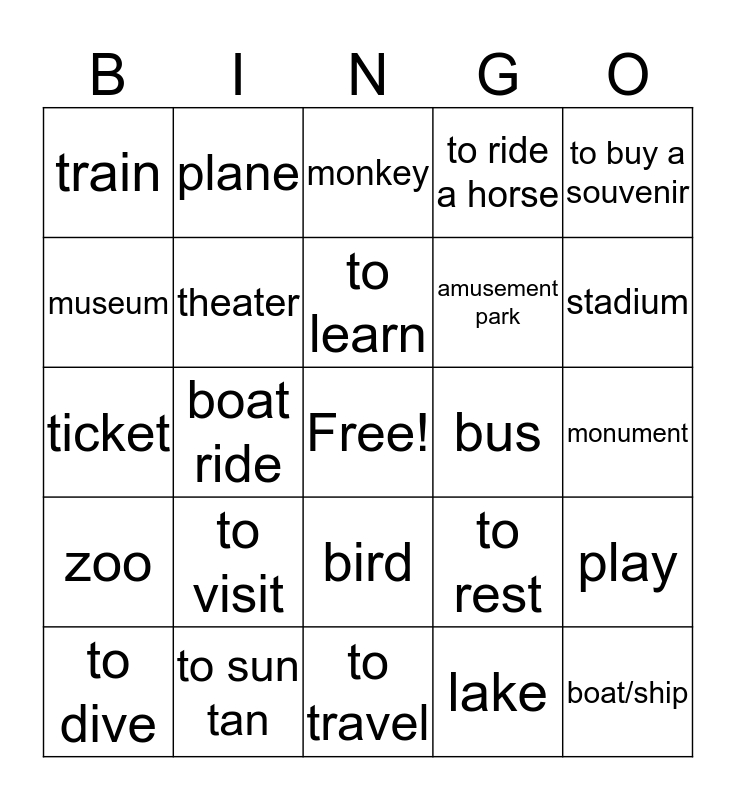 | B | I | N | G | O |
|---|---|---|---|---|
| train | plane | monkey | to ride a horse | to buy a souvenir |
| museum | theater | to learn | amusement park | stadium |
| ticket | boat ride | Free! | bus | monument |
| zoo | to visit | bird | to rest | play |
| to dive | to sun tan | to travel | lake | boat/ship |